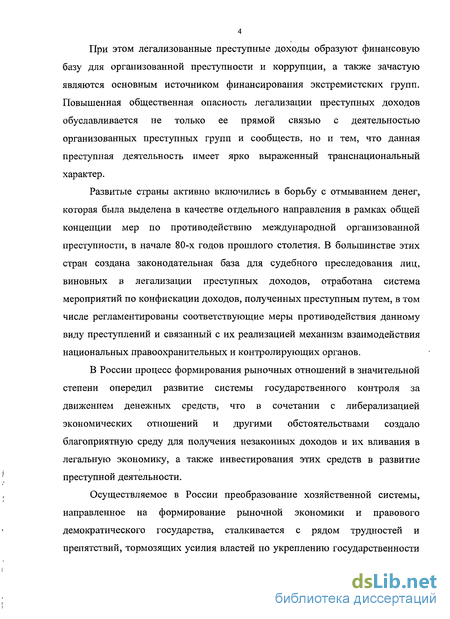 4

При этом легализованные преступные доходы образуют финансовую базу для организованной преступности и коррупции, а также зачастую являются основным источником финансирования экстремистских групп. Повышенная общественная опасность легализации преступных доходов обуславливается не только ее прямой связью с деятельностью организованных преступных групп и сообществ, но и тем, что данная преступная деятельность имеет ярко выраженный транснациональный характер.

Развитые страны активно включились в борьбу с отмыванием денег, которая была выделена в качестве отдельного направления в рамках общей концепции мер по противодействию международной организованной преступности, в начале 80-х годов прошлого столетия. В большинстве этих стран создана законодательная база для судебного преследования лиц, виновных в легализации преступных доходов, отработана система мероприятий по конфискации доходов, полученных преступным путем, в том числе регламентированы соответствующие меры противодействия данному виду преступлений и связанный с их реализацией механизм взаимодействия национальных правоохранительных и контролирующих органов.

В России процесс формирования рыночных отношений в значительной степени опередил развитие системы государственного контроля за движением денежных средств, что в сочетании с либерализацией экономических отношений и другими обстоятельствами создало благоприятную среду для получения незаконных доходов и их вливания в легальную экономику, а также инвестирования этих средств в развитие преступной деятельности.

Осуществляемое в России преобразование хозяйственной системы, направленное на формирование рыночной экономики и правового демократического государства, сталкивается с рядом трудностей и препятствий, тормозящих усилия властей по укреплению государственности

dsLib.net
библиотека диссертаций